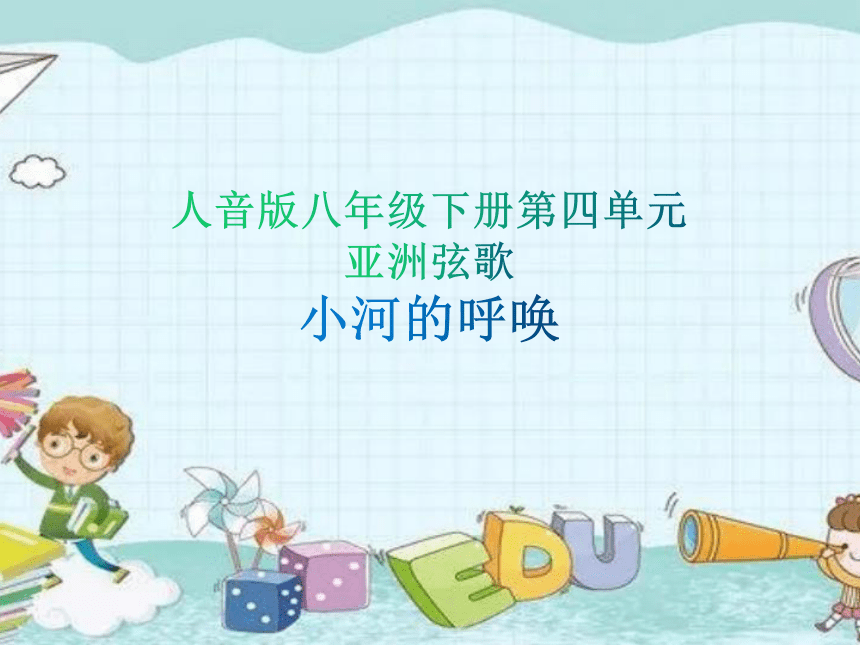 人音版八年级下册第四单元
亚洲弦歌
小河的呼唤

EDU